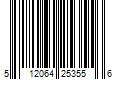 5 12064 25355 6